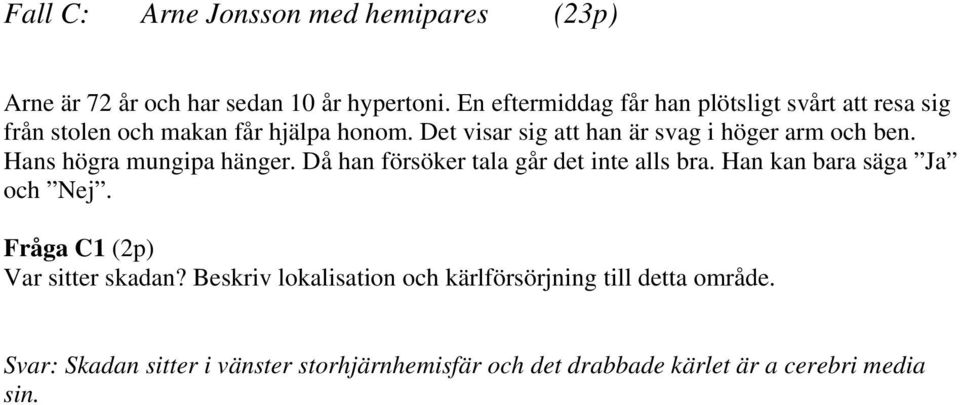 Fall C: Arne Jonsson med hemipares (23p)

Arne är 72 år och har sedan 10 år hypertoni. En eftermiddag får han plötsligt svårt att resa sig från stolen och makan får hjälpa honom. Det visar sig att han är svag i höger arm och ben. Hans högra mungipa hänger. Då han försöker tala går det inte alls bra. Han kan bara säga ”Ja” och ”Nej”.

Fråga C1 (2p)
Var sitter skadan? Beskriv lokalisation och kärlförsörjning till detta område.

Svar: Skadan sitter i vänster storhjärnhemisfär och det drabbade kärlet är a cerebri media sin.